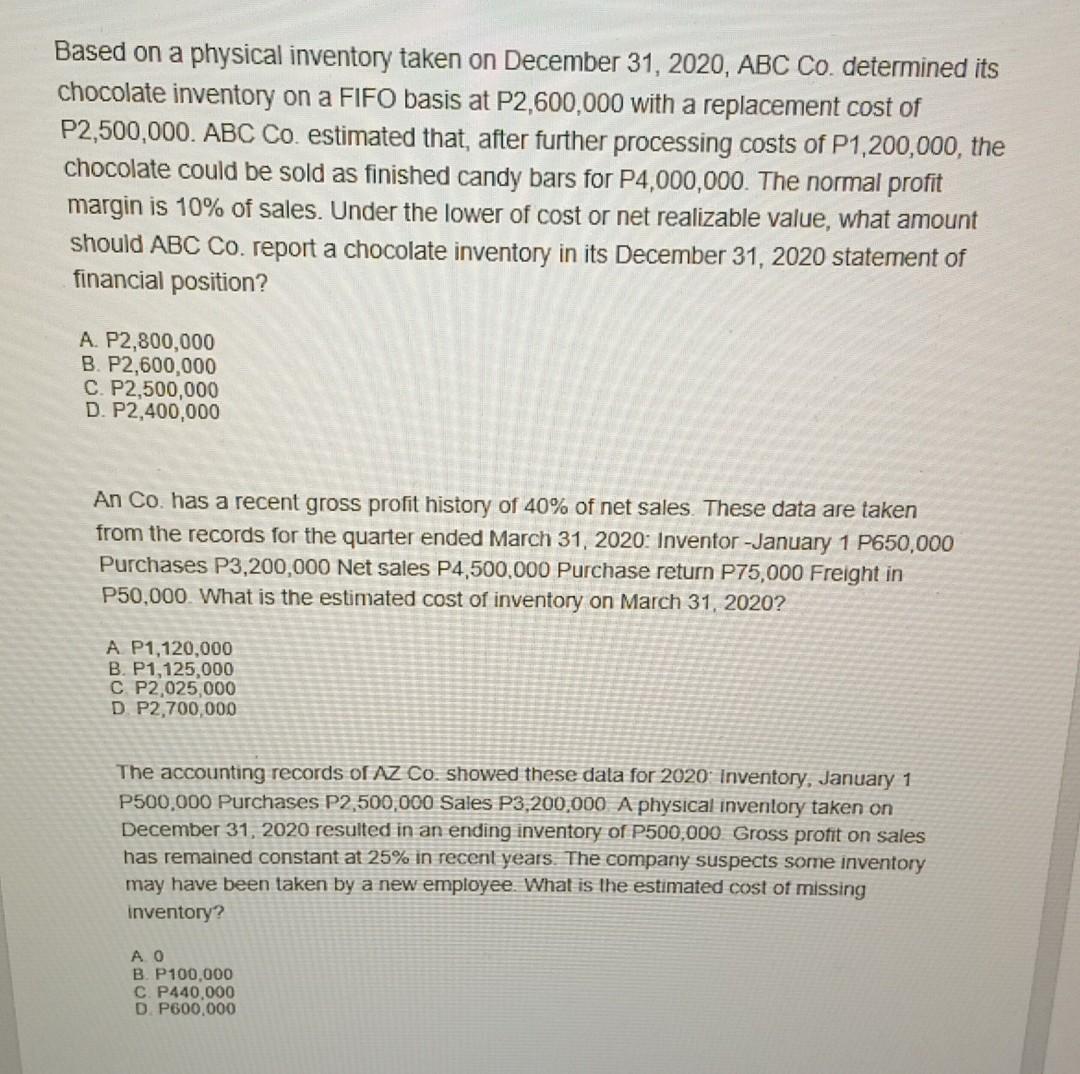 Based on a physical inventory taken on December 31, 2020, ABC Co. determined its chocolate inventory on a FIFO basis at P2,600,000 with a replacement cost of P2,500,000. ABC Co. estimated that, after further processing costs of P1,200,000, the chocolate could be sold as finished candy bars for P4,000,000. The normal profit margin is 10% of sales. Under the lower of cost or net realizable value, what amount should ABC Co. report a chocolate inventory in its December 31, 2020 statement of financial position?

A. P2,800,000
B. P2,600,000
C. P2,500,000
D. P2,400,000

An Co. has a recent gross profit history of 40% of net sales. These data are taken from the records for the quarter ended March 31, 2020: Inventor -January 1 P650,000 Purchases P3,200,000 Net sales P4,500,000 Purchase return P75,000 Freight in P50,000. What is the estimated cost of inventory on March 31, 2020?

A. P1,120,000
B. P1,125,000
C. P2,025,000
D. P2,700,000

The accounting records of AZ Co. showed these data for 2020: Inventory, January 1 P500,000 Purchases P2,500,000 Sales P3,200,000. A physical inventory taken on December 31, 2020 resulted in an ending inventory of P500,000. Gross profit on sales has remained constant at 25% in recent years. The company suspects some inventory may have been taken by a new employee. What is the estimated cost of missing inventory?

A. 0
B. P100,000
C. P440,000
D. P600,000